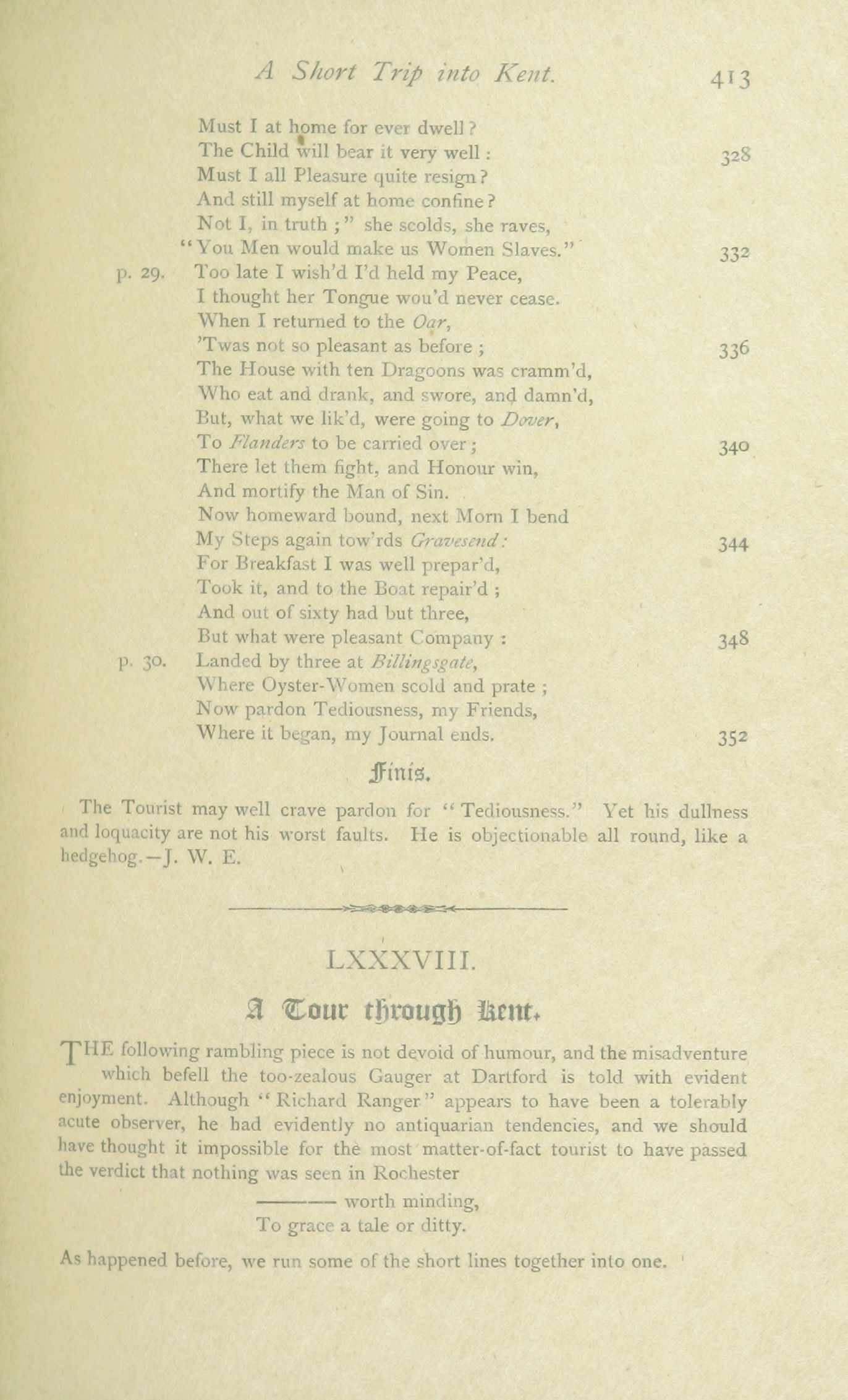 A Short Trip into Kent. 413

Must I at home for ever dwell?
The Child will bear it very well: 328
Must I all Pleasure quite resign?
And still myself at home confine?
Not I, in truth;" she scolds, she raves,
"You Men would make us Women Slaves." 332
p. 29. Too late I wish'd I'd held my Peace,
I thought her Tongue wou'd never cease.
When I returned to the Oar,
'Twas not so pleasant as before; 336
The House with ten Dragoons was cramm'd,
Who eat and drank, and swore, and damn'd,
But, what we lik'd, were going to Dover,
To Flanders to be carried over; 340
There let them fight, and Honour win,
And mortify the Man of Sin.
Now homeward bound, next Morn I bend
My Steps again tow'rds Gravesend: 344
For Breakfast I was well prepar'd,
Took it, and to the Boat repair'd;
And out of sixty had but three,
But what were pleasant Company: 348
p. 30. Landed by three at Billingsgate,
Where Oyster-Women scold and prate;
Now pardon Tediousness, my Friends,
Where it began, my Journal ends. 352

Finis.

The Tourist may well crave pardon for "Tediousness." Yet his dullness and loquacity are not his worst faults. He is objectionable all round, like a hedgehog.—J. W. E.

LXXXVIII.

A Tour through Kent.

THE following rambling piece is not devoid of humour, and the misadventure which befell the too-zealous Gauger at Dartford is told with evident enjoyment. Although "Richard Ranger" appears to have been a tolerably acute observer, he had evidently no antiquarian tendencies, and we should have thought it impossible for the most matter-of-fact tourist to have passed the verdict that nothing was seen in Rochester

——— worth minding,
To grace a tale or ditty.

As happened before, we run some of the short lines together into one.